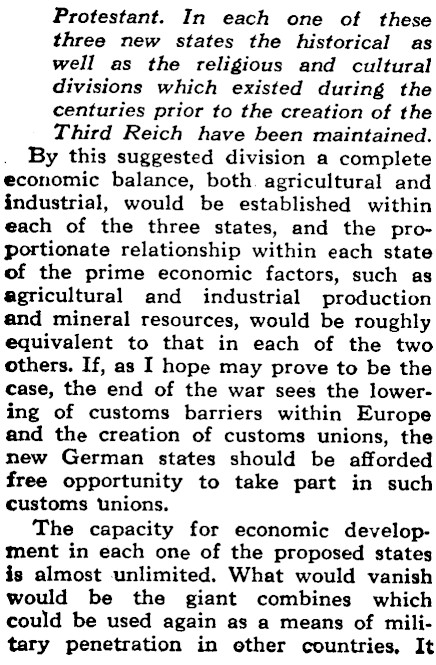 Protestant. In each one of these three new states the historical as well as the religious and cultural divisions which existed during the centuries prior to the creation of the Third Reich have been maintained.

By this suggested division a complete economic balance, both agricultural and industrial, would be established within each of the three states, and the proportionate relationship within each state of the prime economic factors, such as agricultural and industrial production and mineral resources, would be roughly equivalent to that in each of the two others. If, as I hope may prove to be the case, the end of the war sees the lowering of customs barriers within Europe and the creation of customs unions, the new German states should be afforded free opportunity to take part in such customs unions.

The capacity for economic development in each one of the proposed states is almost unlimited. What would vanish would be the giant combines which could be used again as a means of military penetration in other countries. It